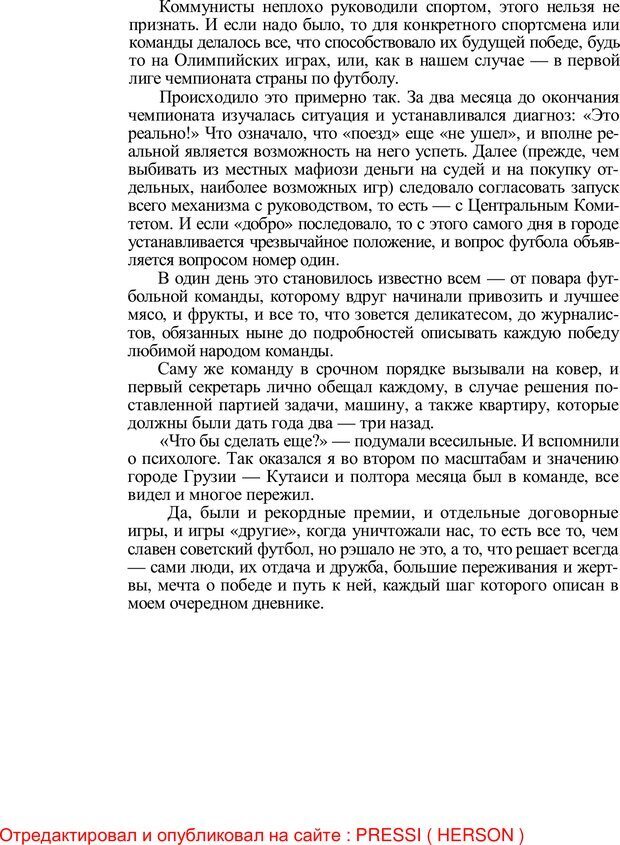 Коммунисты неплохо руководили спортом, этого нельзя не признать. И если надо было, то для конкретного спортсмена или команды делалось все, что способствовало их будущей победе, будь то на Олимпийских играх, или, как в нашем случае — в первой лиге чемпионата страны по футболу.

Происходило это примерно так. За два месяца до окончания чемпионата изучалась ситуация и устанавливался диагноз: «Это реально!» Что означало, что «поезд» еще «не ушел», и вполне реальной является возможность на него успеть. Далее (прежде, чем выбивать из местных мафиози деньги на судей и на покупку отдельных, наиболее возможных игр) следовало согласовать запуск всего механизма с руководством, то есть — с Центральным Комитетом. И если «добро» последовало, то с этого самого дня в городе устанавливается чрезвычайное положение, и вопрос футбола объявляется вопросом номер один.

В один день это становилось известно всем — от повара футбольной команды, которому вдруг начинали привозить и лучшее мясо, и фрукты, и все то, что зовется деликатесом, до журналистов, обязанных ныне до подробностей описывать каждую победу любимой народом команды.

Саму же команду в срочном порядке вызывали на ковер, и первый секретарь лично обещал каждому, в случае решения поставленной партией задачи, машину, а также квартиру, которые должны были дать года два — три назад.

«Что бы сделать еще?» — подумали всесильные. И вспомнили о психологе. Так оказался я во втором по масштабам и значению городе Грузии — Кутаиси и полтора месяца был в команде, все видел и многое пережил.

Да, были и рекордные премии, и отдельные договорные игры, и игры «другие», когда уничтожали нас, то есть все то, чем славен советский футбол, но рэшало не это, а то, что решает всегда — сами люди, их отдача и дружба, большие переживания и жертвы, мечта о победе и путь к ней, каждый шаг которого описан в моем очередном дневнике.

Отредактировал и опубликовал на сайте : PRESSI ( HERSON )